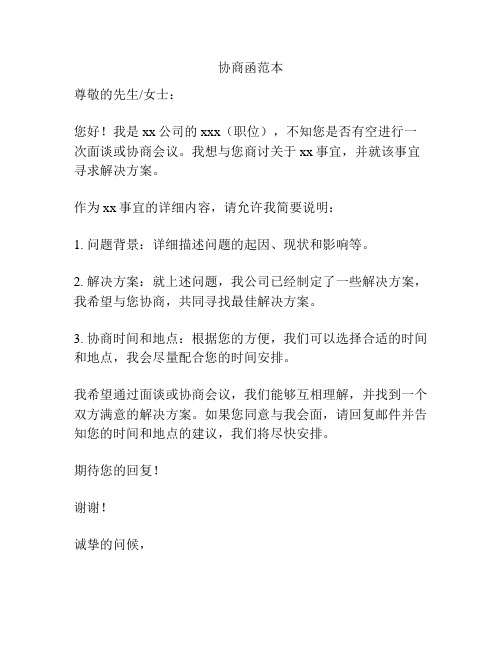 协商函范本

尊敬的先生/女士：

您好！我是 xx 公司的 xxx（职位），不知您是否有空进行一次面谈或协商会议。我想与您商讨关于 xx 事宜，并就该事宜寻求解决方案。

作为 xx 事宜的详细内容，请允许我简要说明：

1. 问题背景：详细描述问题的起因、现状和影响等。

2. 解决方案：就上述问题，我公司已经制定了一些解决方案，我希望与您协商，共同寻找最佳解决方案。

3. 协商时间和地点：根据您的方便，我们可以选择合适的时间和地点，我会尽量配合您的时间安排。

我希望通过面谈或协商会议，我们能够互相理解，并找到一个双方满意的解决方案。如果您同意与我会面，请回复邮件并告知您的时间和地点的建议，我们将尽快安排。

期待您的回复！

谢谢！

诚挚的问候，